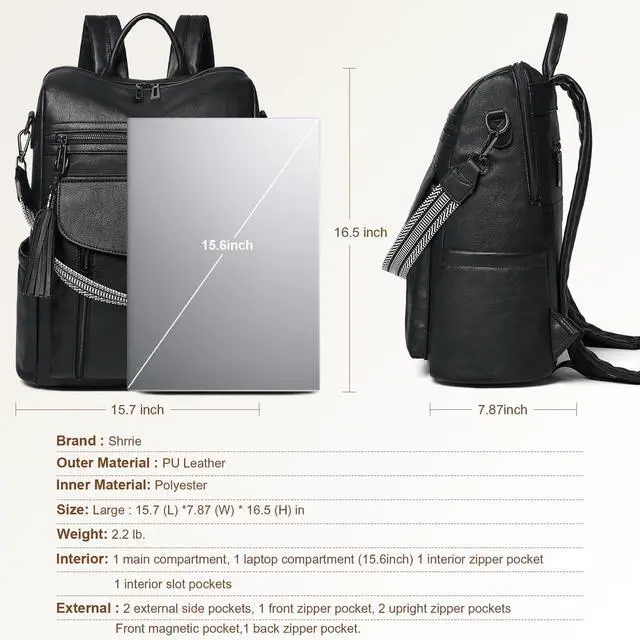 15.6inch

16.5 inch

15.7 inch

7.87inch

Brand : Shrrie

Outer Material : PU Leather

Inner Material: Polyester

Size: Large : 15.7 (L) *7.87 (W) * 16.5 (H) in

Weight: 2.2 lb.

Interior: 1 main compartment, 1 laptop compartment (15.6inch) 1 interior zipper pocket
1 interior slot pockets

External : 2 external side pockets, 1 front zipper pocket, 2 upright zipper pockets
Front magnetic pocket,1 back zipper pocket.